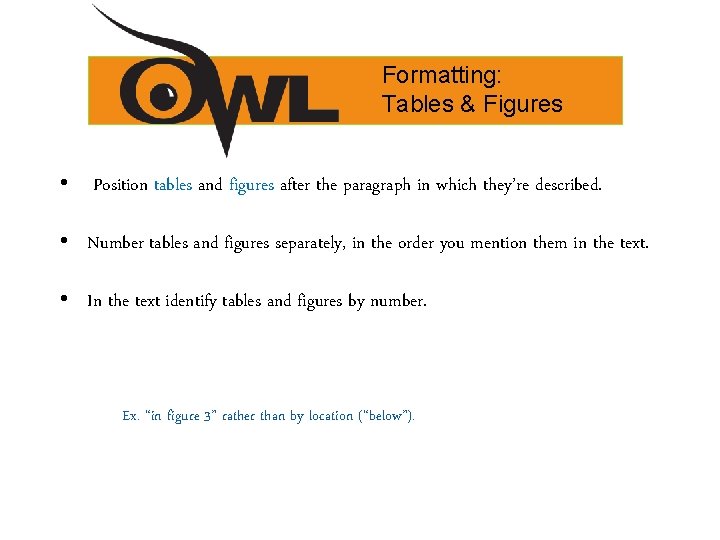 OWL

Formatting:
Tables & Figures

• Position tables and figures after the paragraph in which they're described.

• Number tables and figures separately, in the order you mention them in the text.

• In the text identify tables and figures by number.

Ex. "in figure 3" rather than by location ("below").